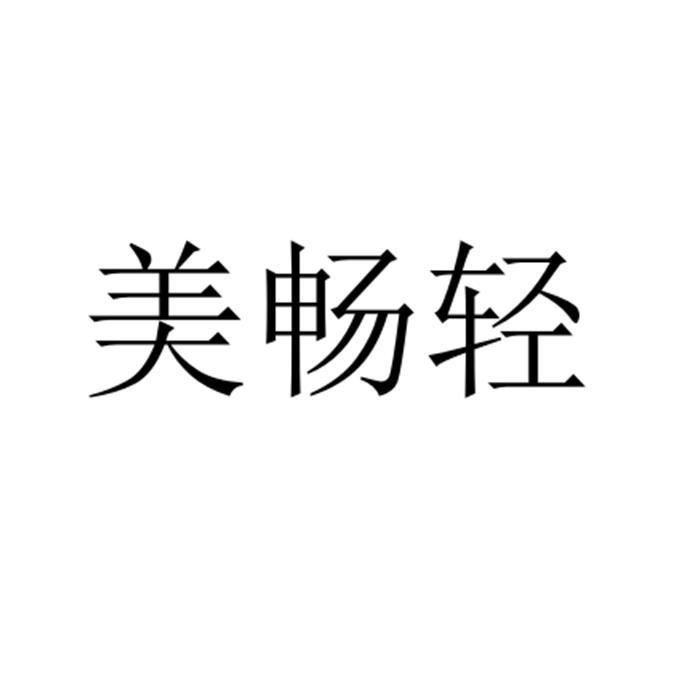 美畅轻